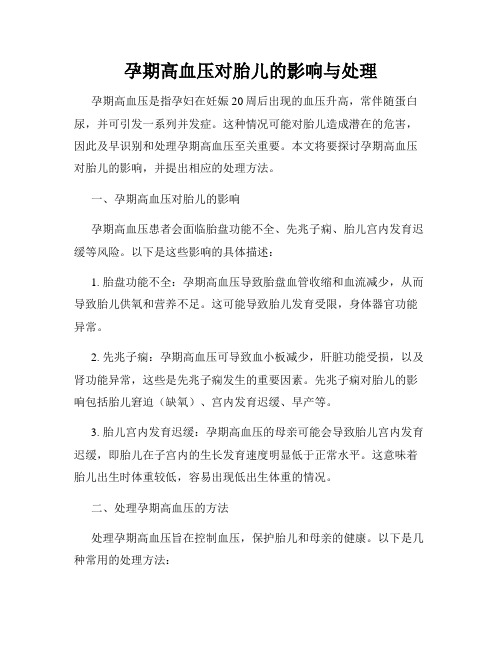 孕期高血压对胎儿的影响与处理

孕期高血压是指孕妇在妊娠 20 周后出现的血压升高，常伴随蛋白尿，并可引发一系列并发症。这种情况可能对胎儿造成潜在的危害，因此及早识别和处理孕期高血压至关重要。本文将要探讨孕期高血压对胎儿的影响，并提出相应的处理方法。

一、孕期高血压对胎儿的影响

孕期高血压患者会面临胎盘功能不全、先兆子痫、胎儿宫内发育迟缓等风险。以下是这些影响的具体描述：

1. 胎盘功能不全：孕期高血压导致胎盘血管收缩和血流减少，从而导致胎儿供氧和营养不足。这可能导致胎儿发育受限，身体器官功能异常。

2. 先兆子痫：孕期高血压可导致血小板减少，肝脏功能受损，以及肾功能异常，这些是先兆子痫发生的重要因素。先兆子痫对胎儿的影响包括胎儿窘迫（缺氧）、宫内发育迟缓、早产等。

3. 胎儿宫内发育迟缓：孕期高血压的母亲可能会导致胎儿宫内发育迟缓，即胎儿在子宫内的生长发育速度明显低于正常水平。这意味着胎儿出生时体重较低，容易出现低出生体重的情况。

二、处理孕期高血压的方法

处理孕期高血压旨在控制血压，保护胎儿和母亲的健康。以下是几种常用的处理方法：